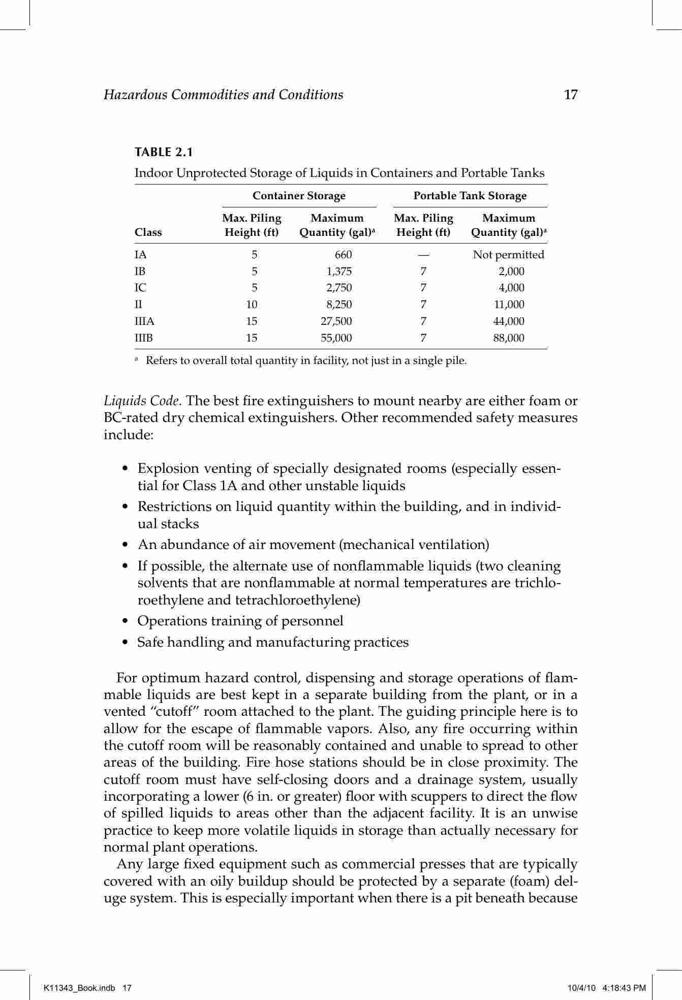 Hazardous Commodities and Conditions 17

TABLE 2.1
Indoor Unprotected Storage of Liquids in Containers and Portable Tanks

| Class | Container Storage: Max. Piling Height (ft) | Container Storage: Maximum Quantity (gal)$^a$ | Portable Tank Storage: Max. Piling Height (ft) | Portable Tank Storage: Maximum Quantity (gal)$^a$ |
|---|---|---|---|---|
| IA | 5 | 660 | — | Not permitted |
| IB | 5 | 1,375 | 7 | 2,000 |
| IC | 5 | 2,750 | 7 | 4,000 |
| II | 10 | 8,250 | 7 | 11,000 |
| IIIA | 15 | 27,500 | 7 | 44,000 |
| IIIB | 15 | 55,000 | 7 | 88,000 |

$^a$ Refers to overall total quantity in facility, not just in a single pile.

Liquids Code. The best fire extinguishers to mount nearby are either foam or BC-rated dry chemical extinguishers. Other recommended safety measures include:

• Explosion venting of specially designated rooms (especially essential for Class 1A and other unstable liquids
• Restrictions on liquid quantity within the building, and in individual stacks
• An abundance of air movement (mechanical ventilation)
• If possible, the alternate use of nonflammable liquids (two cleaning solvents that are nonflammable at normal temperatures are trichloroethylene and tetrachloroethylene)
• Operations training of personnel
• Safe handling and manufacturing practices

For optimum hazard control, dispensing and storage operations of flammable liquids are best kept in a separate building from the plant, or in a vented "cutoff" room attached to the plant. The guiding principle here is to allow for the escape of flammable vapors. Also, any fire occurring within the cutoff room will be reasonably contained and unable to spread to other areas of the building. Fire hose stations should be in close proximity. The cutoff room must have self-closing doors and a drainage system, usually incorporating a lower (6 in. or greater) floor with scuppers to direct the flow of spilled liquids to areas other than the adjacent facility. It is an unwise practice to keep more volatile liquids in storage than actually necessary for normal plant operations.

Any large fixed equipment such as commercial presses that are typically covered with an oily buildup should be protected by a separate (foam) deluge system. This is especially important when there is a pit beneath because

K11343_Book.indb 17 10/4/10 4:18:43 PM